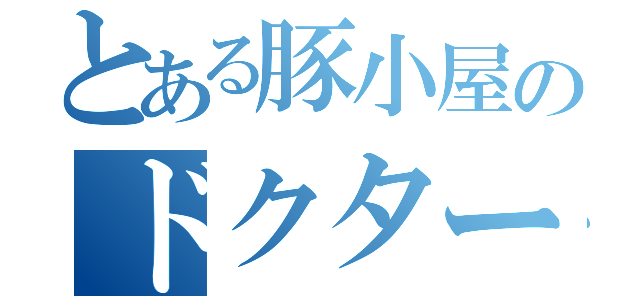 とある豚小屋の
ドクター